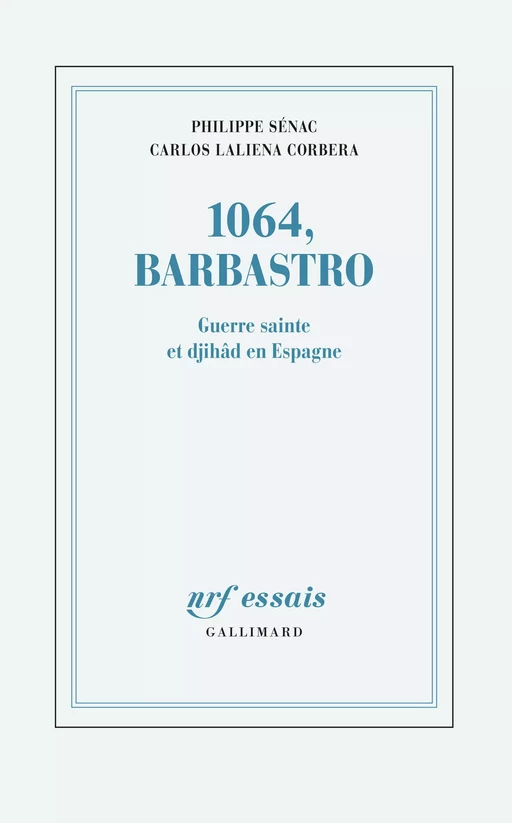 PHILIPPE SÉNAC
CARLOS LALIENA CORBERA

1064,
BARBASTRO

Guerre sainte
et djihâd en Espagne

nrf essais
GALLIMARD